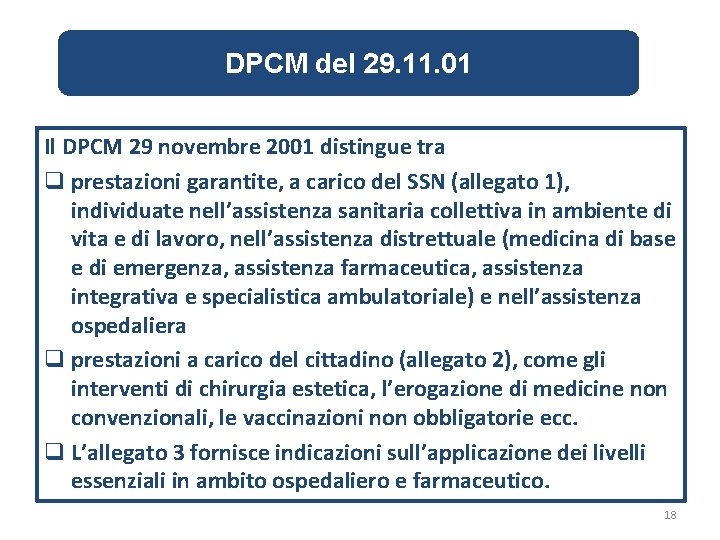 DPCM del 29.11.01

Il DPCM 29 novembre 2001 distingue tra

❑ prestazioni garantite, a carico del SSN (allegato 1), individuate nell’assistenza sanitaria collettiva in ambiente di vita e di lavoro, nell’assistenza distrettuale (medicina di base e di emergenza, assistenza farmaceutica, assistenza integrativa e specialistica ambulatoriale) e nell’assistenza ospedaliera

❑ prestazioni a carico del cittadino (allegato 2), come gli interventi di chirurgia estetica, l’erogazione di medicine non convenzionali, le vaccinazioni non obbligatorie ecc.

❑ L’allegato 3 fornisce indicazioni sull’applicazione dei livelli essenziali in ambito ospedaliero e farmaceutico.

18